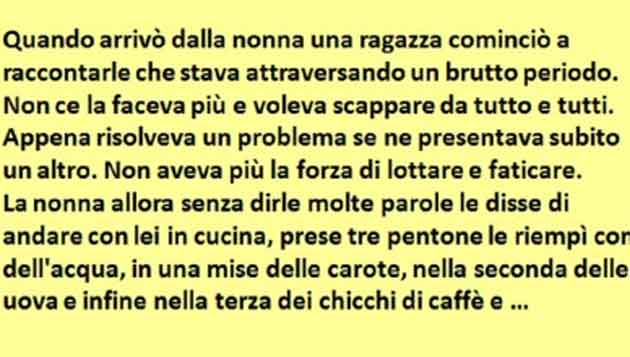 Quando arrivò dalla nonna una ragazza cominciò a raccontarle che stava attraversando un brutto periodo. Non ce la faceva più e voleva scappare da tutto e tutti. Appena risolveva un problema se ne presentava subito un altro. Non aveva più la forza di lottare e faticare. La nonna allora senza dirle molte parole le disse di andare con lei in cucina, prese tre pentone le riempì con dell'acqua, in una mise delle carote, nella seconda delle uova e infine nella terza dei chicchi di caffè e ...